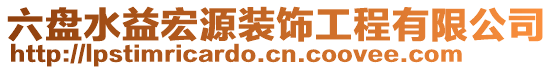 六盘水益宏源装饰工程有限公司
http://lpstimricardo.cn.coovee.com